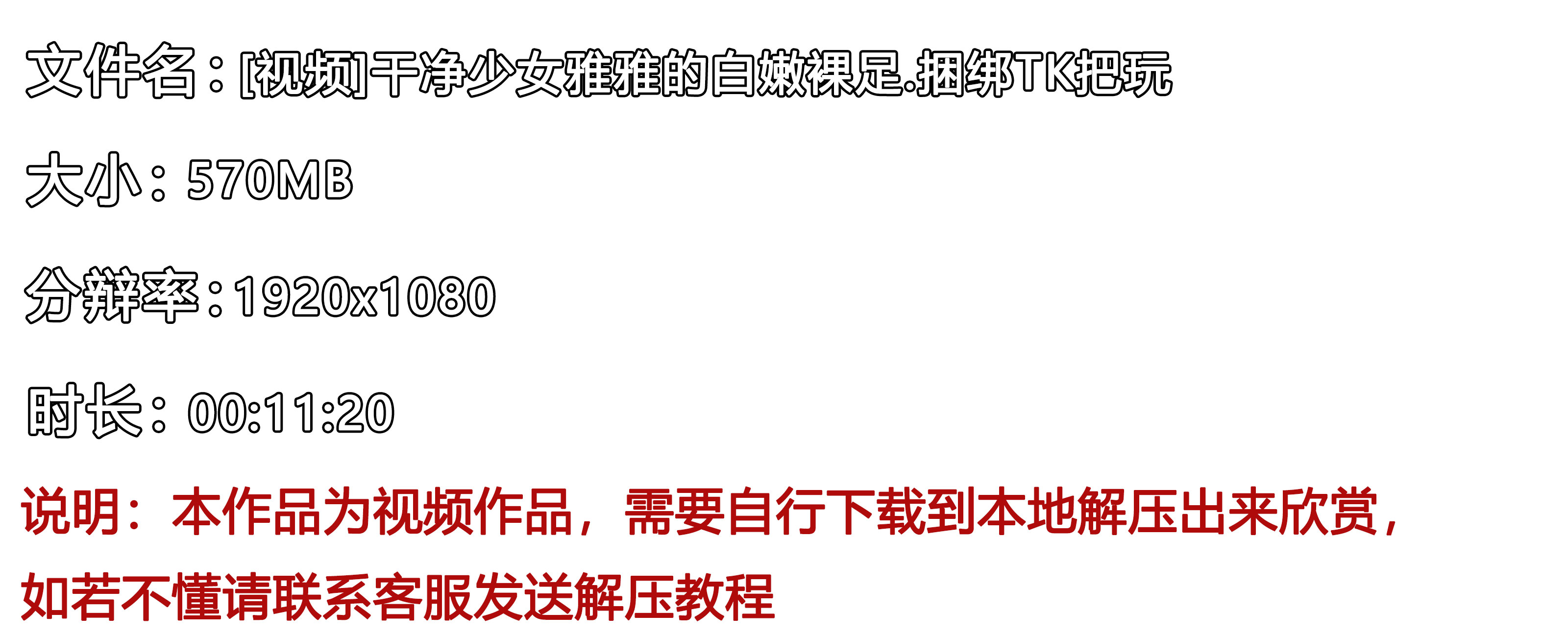 文件名：[视频]干净少女雅雅的白嫩裸足.捆绑TK把玩

大小：570MB

分辨率：1920x1080

时长：00:11:20

说明：本作品为视频作品，需要自行下载到本地解压出来欣赏，如若不懂请联系客服发送解压教程